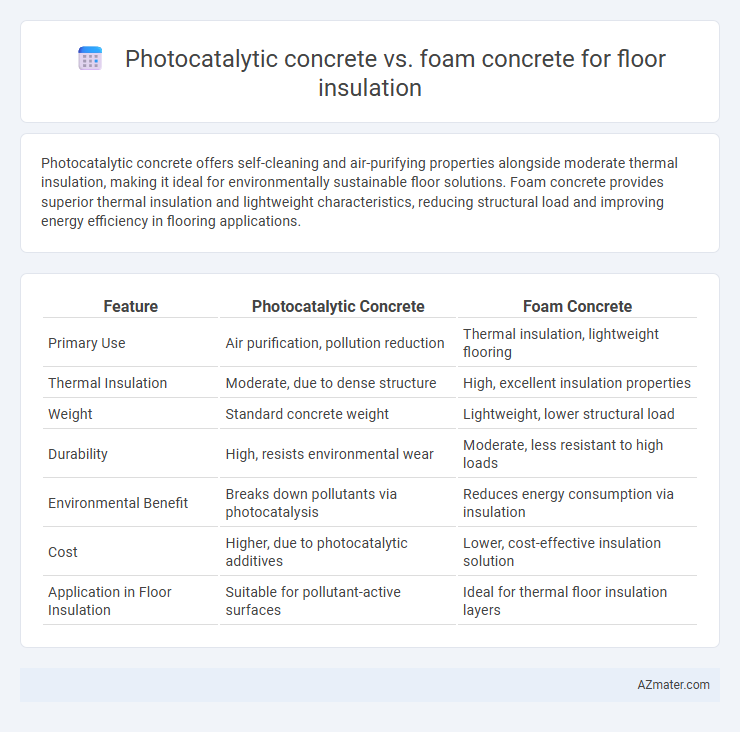 Photocatalytic concrete vs. foam concrete for floor insulation

Photocatalytic concrete offers self-cleaning and air-purifying properties alongside moderate thermal insulation, making it ideal for environmentally sustainable floor solutions. Foam concrete provides superior thermal insulation and lightweight characteristics, reducing structural load and improving energy efficiency in flooring applications.

| Feature | Photocatalytic Concrete | Foam Concrete |
|---|---|---|
| Primary Use | Air purification, pollution reduction | Thermal insulation, lightweight flooring |
| Thermal Insulation | Moderate, due to dense structure | High, excellent insulation properties |
| Weight | Standard concrete weight | Lightweight, lower structural load |
| Durability | High, resists environmental wear | Moderate, less resistant to high loads |
| Environmental Benefit | Breaks down pollutants via photocatalysis | Reduces energy consumption via insulation |
| Cost | Higher, due to photocatalytic additives | Lower, cost-effective insulation solution |
| Application in Floor Insulation | Suitable for pollutant-active surfaces | Ideal for thermal floor insulation layers |

AZmater.com